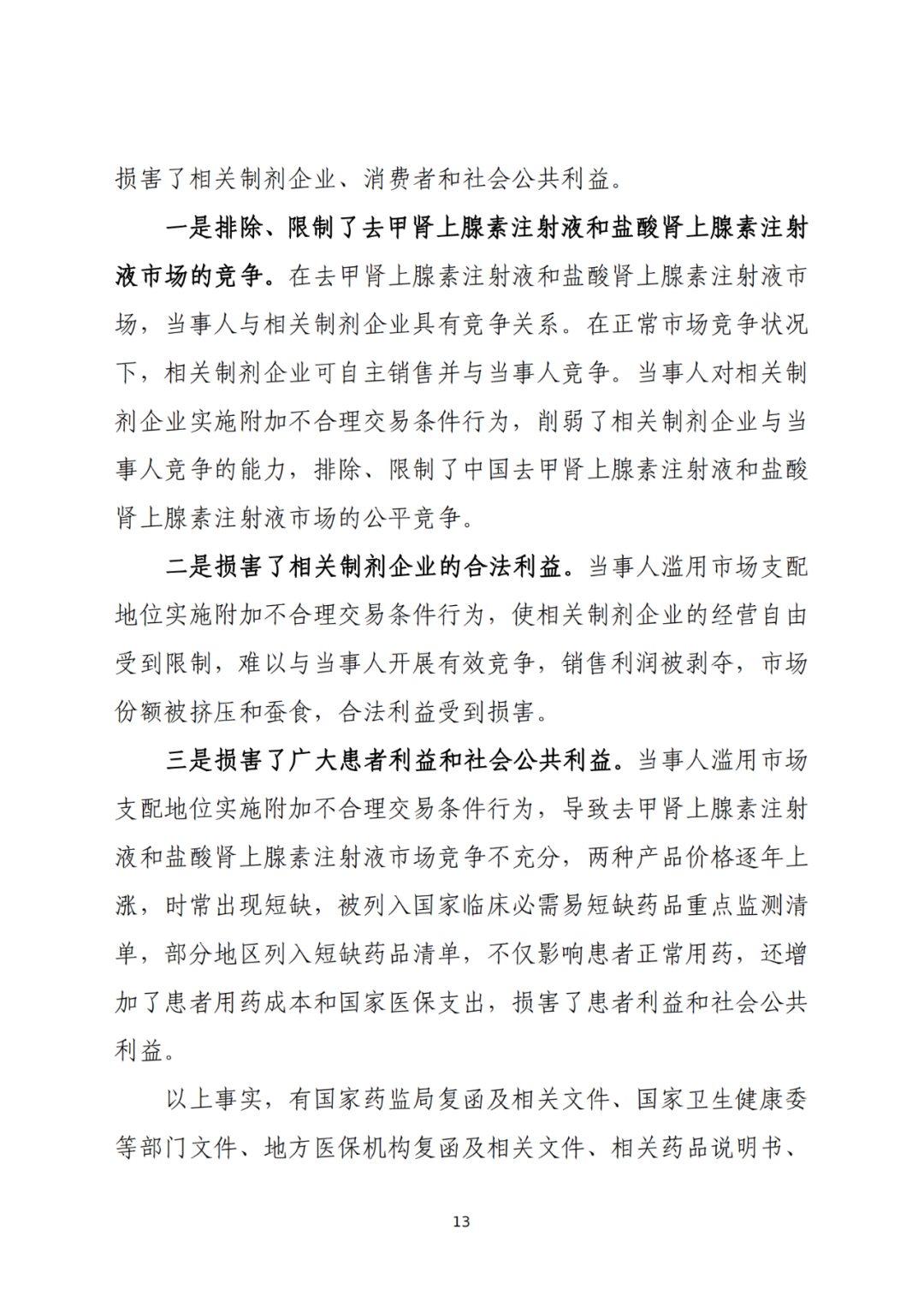 损害了相关制剂企业、消费者和社会公共利益。

一是排除、限制了去甲肾上腺素注射液和盐酸肾上腺素注射液市场的竞争。在去甲肾上腺素注射液和盐酸肾上腺素注射液市场，当事人与相关制剂企业具有竞争关系。在正常市场竞争状况下，相关制剂企业可自主销售并与当事人竞争。当事人对相关制剂企业实施附加不合理交易条件行为，削弱了相关制剂企业与当事人竞争的能力，排除、限制了中国去甲肾上腺素注射液和盐酸肾上腺素注射液市场的公平竞争。

二是损害了相关制剂企业的合法利益。当事人滥用市场支配地位实施附加不合理交易条件行为，使相关制剂企业的经营自由受到限制，难以与当事人开展有效竞争，销售利润被剥夺，市场份额被挤压和蚕食，合法利益受到损害。

三是损害了广大患者利益和社会公共利益。当事人滥用市场支配地位实施附加不合理交易条件行为，导致去甲肾上腺素注射液和盐酸肾上腺素注射液市场竞争不充分，两种产品价格逐年上涨，时常出现短缺，被列入国家临床必需易短缺药品重点监测清单，部分地区列入短缺药品清单，不仅影响患者正常用药，还增加了患者用药成本和国家医保支出，损害了患者利益和社会公共利益。

以上事实，有国家药监局复函及相关文件、国家卫生健康委等部门文件、地方医保机构复函及相关文件、相关药品说明书、

13